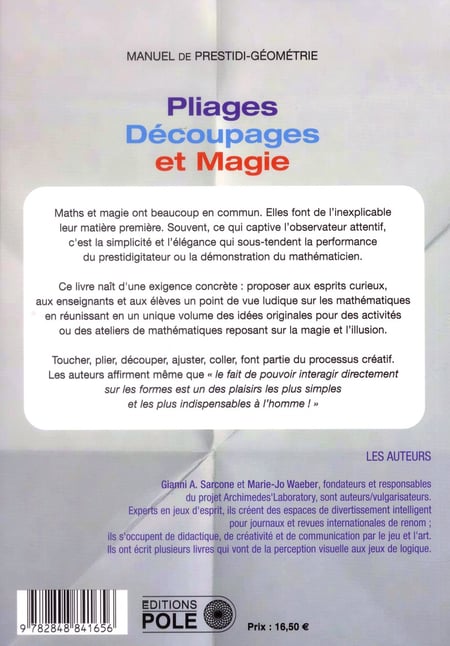 MANUEL DE PRESTIDI-GÉOMÉTRIE

Pliages
Découpages
et Magie

Maths et magie ont beaucoup en commun. Elles font de l'inexplicable leur matière première. Souvent, ce qui captive l'observateur attentif, c'est la simplicité et l'élégance qui sous-tendent la performance du prestidigitateur ou la démonstration du mathématicien.

Ce livre naît d'une exigence concrète : proposer aux esprits curieux, aux enseignants et aux élèves un point de vue ludique sur les mathématiques en réunissant en un unique volume des idées originales pour des activités ou des ateliers de mathématiques reposant sur la magie et l'illusion.

Toucher, plier, découper, ajuster, coller, font partie du processus créatif. Les auteurs affirment même que « le fait de pouvoir interagir directement sur les formes est un des plaisirs les plus simples et les plus indispensables à l'homme ! »

LES AUTEURS

Gianni A. Sarcone et Marie-Jo Waeber, fondateurs et responsables du projet Archimedes'Laboratory, sont auteurs/vulgarisateurs. Experts en jeux d'esprit, ils créent des espaces de divertissement intelligent pour journaux et revues internationales de renom ; ils s'occupent de didactique, de créativité et de communication par le jeu et l'art. Ils ont écrit plusieurs livres qui vont de la perception visuelle aux jeux de logique.

9 782848 841656

EDITIONS POLE

Prix : 16,50 €